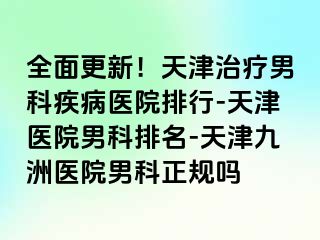 全面更新！天津治疗男科疾病医院排行-天津医院男科排名-天津九洲医院男科正规吗